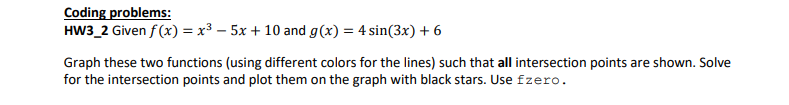 Coding problems:
HW3_2 Given $f(x) = x^3 - 5x + 10$ and $g(x) = 4\sin(3x) + 6$

Graph these two functions (using different colors for the lines) such that all intersection points are shown. Solve for the intersection points and plot them on the graph with black stars. Use fzero.